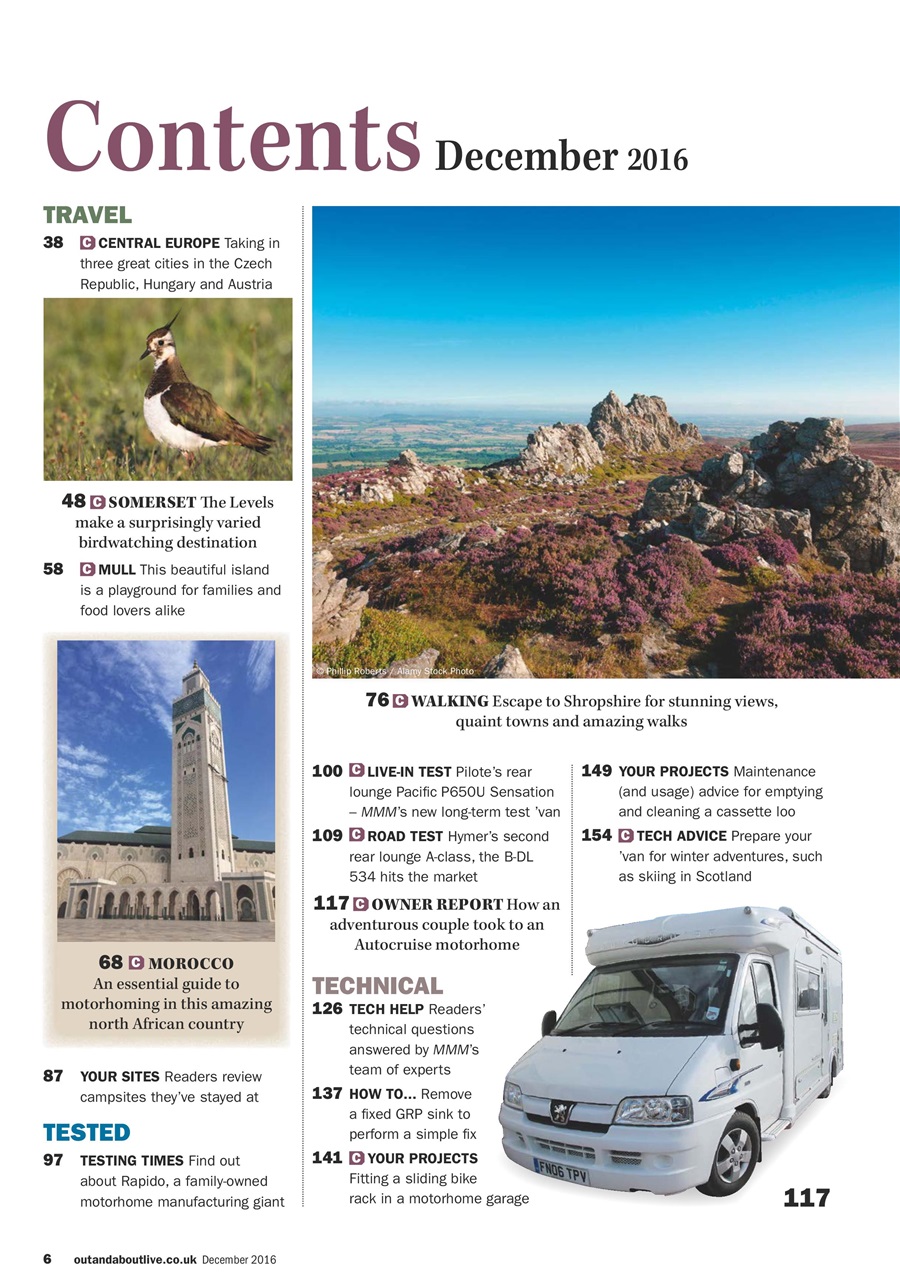 Contents December 2016

TRAVEL

38 C CENTRAL EUROPE Taking in three great cities in the Czech Republic, Hungary and Austria

48 C SOMERSET The Levels make a surprisingly varied birdwatching destination

58 C MULL This beautiful island is a playground for families and food lovers alike

68 C MOROCCO An essential guide to motorhoming in this amazing north African country

87 YOUR SITES Readers review campsites they've stayed at

TESTED

97 TESTING TIMES Find out about Rapido, a family-owned motorhome manufacturing giant

© Phillip Roberts / Alamy Stock Photo

76 C WALKING Escape to Shropshire for stunning views, quaint towns and amazing walks

100 C LIVE-IN TEST Pilote's rear lounge Pacific P650U Sensation – MMM's new long-term test 'van

109 C ROAD TEST Hymer's second rear lounge A-class, the B-DL 534 hits the market

117 C OWNER REPORT How an adventurous couple took to an Autocruise motorhome

TECHNICAL

126 TECH HELP Readers' technical questions answered by MMM's team of experts

137 HOW TO... Remove a fixed GRP sink to perform a simple fix

141 C YOUR PROJECTS Fitting a sliding bike rack in a motorhome garage

149 YOUR PROJECTS Maintenance (and usage) advice for emptying and cleaning a cassette loo

154 C TECH ADVICE Prepare your 'van for winter adventures, such as skiing in Scotland

FN06 TPV

117

6 outandaboutlive.co.uk December 2016